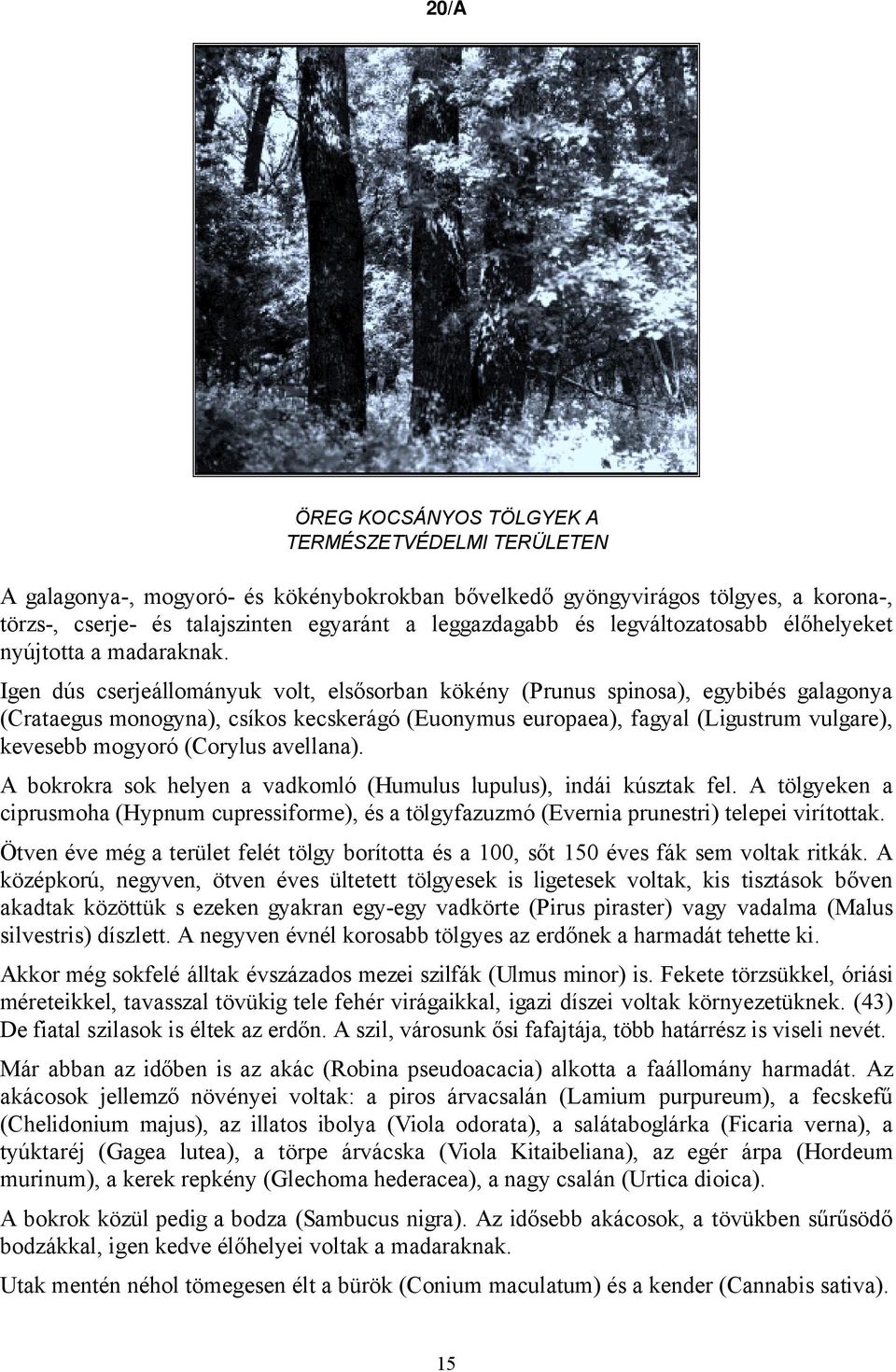 20/A

ÖREG KOCSÁNYOS TÖLGYEK A TERMÉSZETVÉDELMI TERÜLETEN

A galagonya-, mogyoró- és kökénybokrokban bővelkedő gyöngyvirágos tölgyes, a korona-, törzs-, cserje- és talajszinten egyaránt a leggazdagabb és legváltozatosabb élőhelyeket nyújtotta a madaraknak.

Igen dús cserjeállományuk volt, elsősorban kökény (Prunus spinosa), egybibés galagonya (Crataegus monogyna), csíkos kecskerágó (Euonymus europaea), fagyal (Ligustrum vulgare), kevesebb mogyoró (Corylus avellana).

A bokrokra sok helyen a vadkomló (Humulus lupulus), indái kúsztak fel. A tölgyeken a ciprusmoha (Hypnum cupressiforme), és a tölgyfazuzmó (Evernia prunestri) telepei virítottak.

Ötven éve még a terület felét tölgy borította és a 100, sőt 150 éves fák sem voltak ritkák. A középkorú, negyven, ötven éves ültetett tölgyesek is ligetesek voltak, kis tisztások bőven akadtak közöttük s ezeken gyakran egy-egy vadkörte (Pirus piraster) vagy vadalma (Malus silvestris) díszlett. A negyven évnél korosabb tölgyes az erdőnek a harmadát tehette ki.

Akkor még sokfelé álltak évszázados mezei szilfák (Ulmus minor) is. Fekete törzsükkel, óriási méreteikkel, tavasszal tövükig tele fehér virágaikkal, igazi díszei voltak környezetüknek. (43) De fiatal szilasok is éltek az erdőn. A szil, városunk ősi fafajtája, több határrész is viseli nevét.

Már abban az időben is az akác (Robina pseudoacacia) alkotta a faállomány harmadát. Az akácosok jellemző növényei voltak: a piros árvacsalán (Lamium purpureum), a fecskefű (Chelidonium majus), az illatos ibolya (Viola odorata), a salátaboglárka (Ficaria verna), a tyúktaréj (Gagea lutea), a törpe árvácska (Viola Kitaibeliana), az egér árpa (Hordeum murinum), a kerek repkény (Glechoma hederacea), a nagy csalán (Urtica dioica).

A bokrok közül pedig a bodza (Sambucus nigra). Az idősebb akácosok, a tövükben sűrűsödő bodzákkal, igen kedve élőhelyei voltak a madaraknak.

Utak mentén néhol tömegesen élt a bürök (Conium maculatum) és a kender (Cannabis sativa).

15